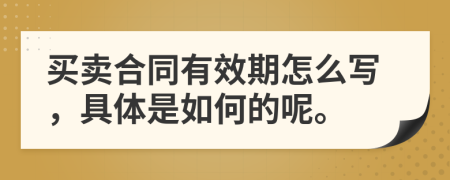 买卖合同有效期怎么写，具体是如何的呢。